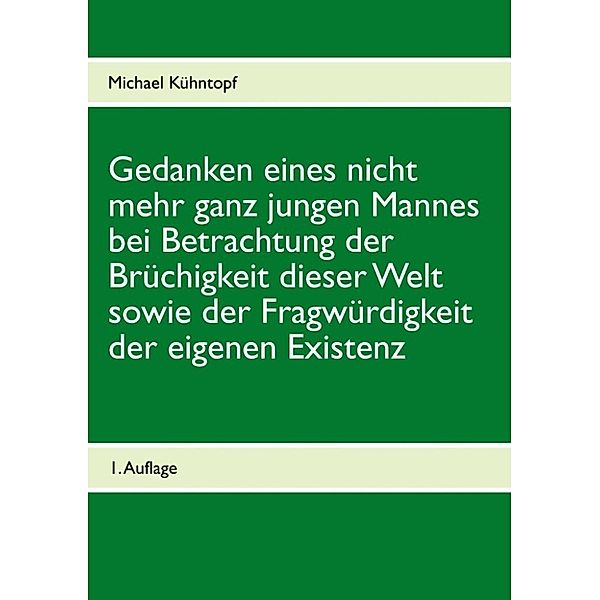 Michael Kühntopf

Gedanken eines nicht mehr ganz jungen Mannes bei Betrachtung der Brüchigkeit dieser Welt sowie der Fragwürdigkeit der eigenen Existenz

1. Auflage